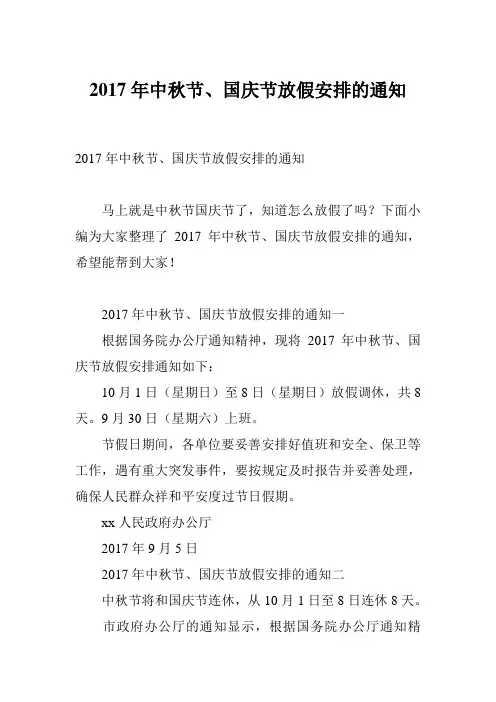 2017 年中秋节、国庆节放假安排的通知

2017 年中秋节、国庆节放假安排的通知

马上就是中秋节国庆节了，知道怎么放假了吗？下面小编为大家整理了 2017 年中秋节、国庆节放假安排的通知，希望能帮到大家！

2017 年中秋节、国庆节放假安排的通知一

根据国务院办公厅通知精神，现将 2017 年中秋节、国庆节放假安排通知如下：

10 月 1 日（星期日）至 8 日（星期日）放假调休，共 8 天。9 月 30 日（星期六）上班。

节假日期间，各单位要妥善安排好值班和安全、保卫等工作，遇有重大突发事件，要按规定及时报告并妥善处理，确保人民群众祥和平安度过节日假期。

xx 人民政府办公厅

2017 年 9 月 5 日

2017 年中秋节、国庆节放假安排的通知二

中秋节将和国庆节连休，从 10 月 1 日至 8 日连休 8 天。

市政府办公厅的通知显示，根据国务院办公厅通知精